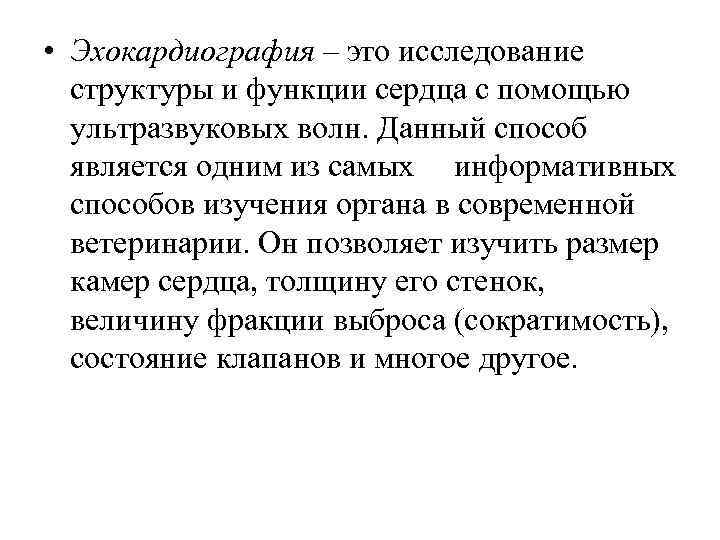 • Эхокардиография – это исследование структуры и функции сердца с помощью ультразвуковых волн. Данный способ является одним из самых информативных способов изучения органа в современной ветеринарии. Он позволяет изучить размер камер сердца, толщину его стенок, величину фракции выброса (сократимость), состояние клапанов и многое другое.